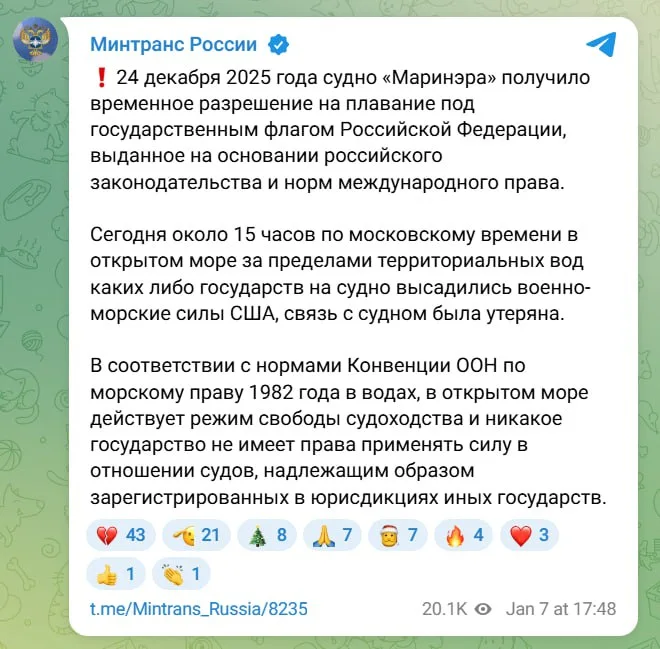 Минтранс России

❗ 24 декабря 2025 года судно «Маринэра» получило временное разрешение на плавание под государственным флагом Российской Федерации, выданное на основании российского законодательства и норм международного права.

Сегодня около 15 часов по московскому времени в открытом море за пределами территориальных вод каких либо государств на судно высадились военно-морские силы США, связь с судном была утеряна.

В соответствии с нормами Конвенции ООН по морскому праву 1982 года в водах, в открытом море действует режим свободы судоходства и никакое государство не имеет права применять силу в отношении судов, надлежащим образом зарегистрированных в юрисдикциях иных государств.

💔 43 🫡 21 🎄 8 🙏 7 🎅 7 🔥 4 ❤️ 3 👍 1 👏 1

t.me/Mintrans_Russia/8235

20.1K Jan 7 at 17:48